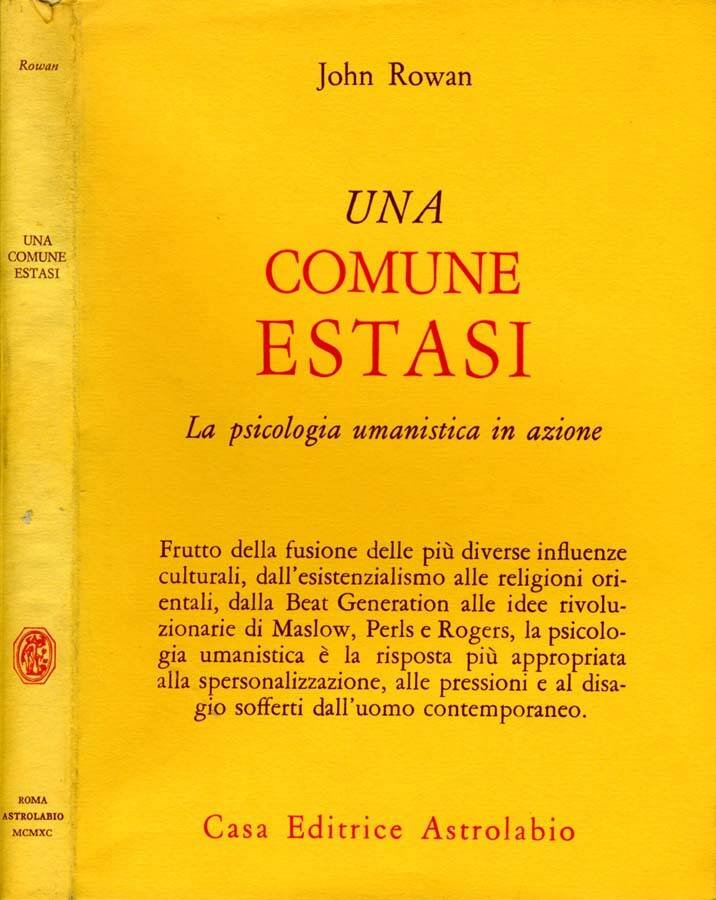 Rowan

UNA
COMUNE
ESTASI

ROMA
ASTROLABIO
MCMXC

John Rowan

UNA
COMUNE
ESTASI

La psicologia umanistica in azione

Frutto della fusione delle più diverse influenze culturali, dall'esistenzialismo alle religioni orientali, dalla Beat Generation alle idee rivoluzionarie di Maslow, Perls e Rogers, la psicologia umanistica è la risposta più appropriata alla spersonalizzazione, alle pressioni e al disagio sofferti dall'uomo contemporaneo.

Casa Editrice Astrolabio